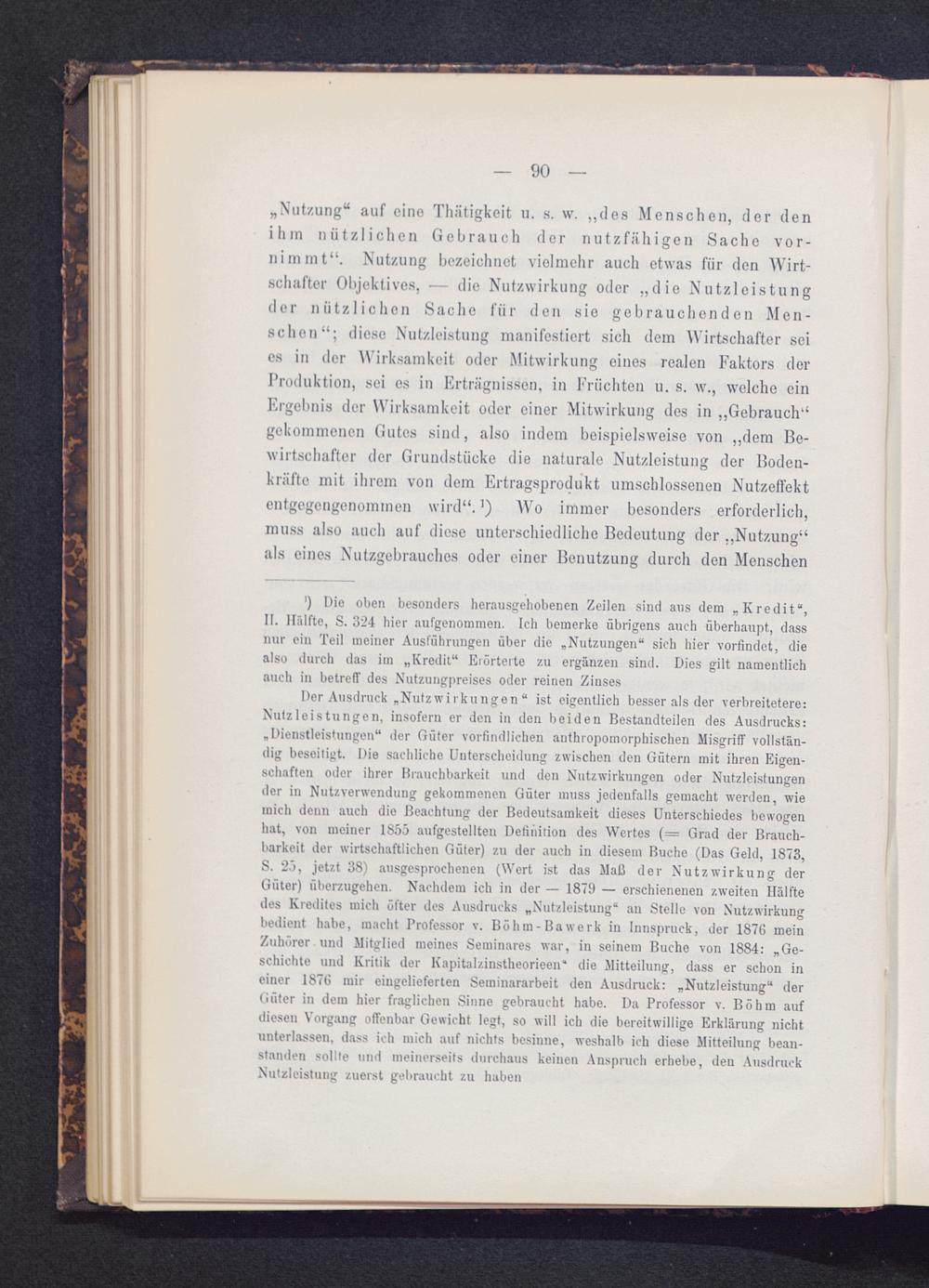 — 90 —

„Nutzung“ auf eine Thätigkeit u. s. w. „des Menschen, der den ihm nützlichen Gebrauch der nutzfähigen Sache vornimmt“. Nutzung bezeichnet vielmehr auch etwas für den Wirtschafter Objektives, — die Nutzwirkung oder „die Nutzleistung der nützlichen Sache für den sie gebrauchenden Menschen“; diese Nutzleistung manifestiert sich dem Wirtschafter sei es in der Wirksamkeit oder Mitwirkung eines realen Faktors der Produktion, sei es in Erträgnissen, in Früchten u. s. w., welche ein Ergebnis der Wirksamkeit oder einer Mitwirkung des in „Gebrauch“ gekommenen Gutes sind, also indem beispielsweise von „dem Bewirtschafter der Grundstücke die naturale Nutzleistung der Bodenkräfte mit ihrem von dem Ertragsprodukt umschlossenen Nutzeffekt entgegengenommen wird“.¹) Wo immer besonders erforderlich, muss also auch auf diese unterschiedliche Bedeutung der „Nutzung“ als eines Nutzgebrauches oder einer Benutzung durch den Menschen

¹) Die oben besonders herausgehobenen Zeilen sind aus dem „Kredit“, II. Hälfte, S. 324 hier aufgenommen. Ich bemerke übrigens auch überhaupt, dass nur ein Teil meiner Ausführungen über die „Nutzungen“ sich hier vorfindet, die also durch das im „Kredit“ Erörterte zu ergänzen sind. Dies gilt namentlich auch in betreff des Nutzungpreises oder reinen Zinses

Der Ausdruck „Nutzwirkungen“ ist eigentlich besser als der verbreitetere: Nutzleistungen, insofern er den in den beiden Bestandteilen des Ausdrucks: „Dienstleistungen“ der Güter vorfindlichen anthropomorphischen Misgriff vollständig beseitigt. Die sachliche Unterscheidung zwischen den Gütern mit ihren Eigenschaften oder ihrer Brauchbarkeit und den Nutzwirkungen oder Nutzleistungen der in Nutzverwendung gekommenen Güter muss jedenfalls gemacht werden, wie mich denn auch die Beachtung der Bedeutsamkeit dieses Unterschiedes bewogen hat, von meiner 1855 aufgestellten Definition des Wertes (= Grad der Brauchbarkeit der wirtschaftlichen Güter) zu der auch in diesem Buche (Das Geld, 1873, S. 25, jetzt 38) ausgesprochenen (Wert ist das Maß der Nutzwirkung der Güter) überzugehen. Nachdem ich in der — 1879 — erschienenen zweiten Hälfte des Kredites mich öfter des Ausdrucks „Nutzleistung“ an Stelle von Nutzwirkung bedient habe, macht Professor v. Böhm-Bawerk in Innspruck, der 1876 mein Zuhörer und Mitglied meines Seminares war, in seinem Buche von 1884: „Geschichte und Kritik der Kapitalzinstheorieen“ die Mitteilung, dass er schon in einer 1876 mir eingelieferten Seminararbeit den Ausdruck: „Nutzleistung“ der Güter in dem hier fraglichen Sinne gebraucht habe. Da Professor v. Böhm auf diesen Vorgang offenbar Gewicht legt, so will ich die bereitwillige Erklärung nicht unterlassen, dass ich mich auf nichts besinne, weshalb ich diese Mitteilung beanstanden sollte und meinerseits durchaus keinen Anspruch erhebe, den Ausdruck Nutzleistung zuerst gebraucht zu haben